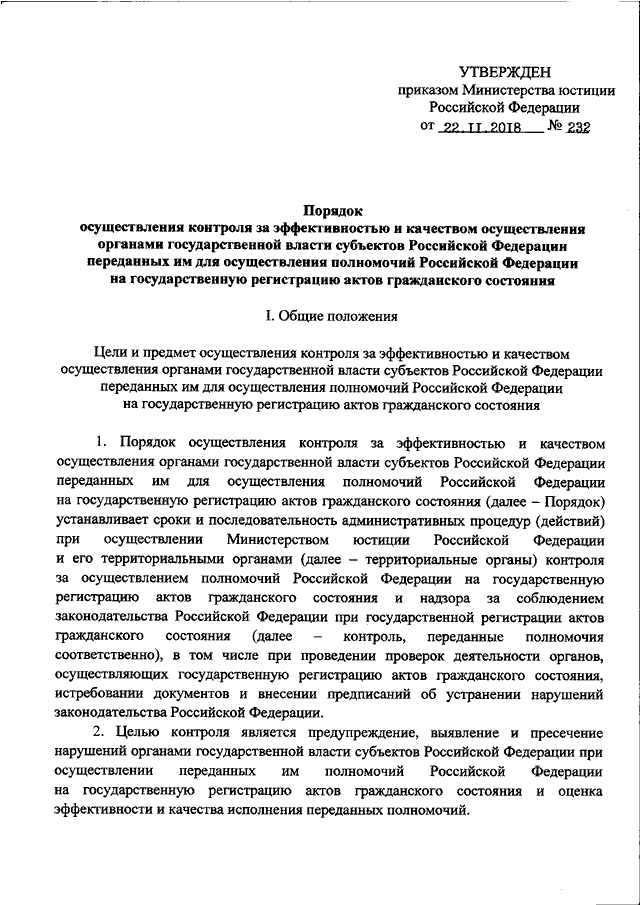 УТВЕРЖДЕН
приказом Министерства юстиции Российской Федерации
от 22.11.2018 № 232

Порядок
осуществления контроля за эффективностью и качеством осуществления органами государственной власти субъектов Российской Федерации переданных им для осуществления полномочий Российской Федерации на государственную регистрацию актов гражданского состояния

I. Общие положения

Цели и предмет осуществления контроля за эффективностью и качеством осуществления органами государственной власти субъектов Российской Федерации переданных им для осуществления полномочий Российской Федерации на государственную регистрацию актов гражданского состояния

1. Порядок осуществления контроля за эффективностью и качеством осуществления органами государственной власти субъектов Российской Федерации переданных им для осуществления полномочий Российской Федерации на государственную регистрацию актов гражданского состояния (далее – Порядок) устанавливает сроки и последовательность административных процедур (действий) при осуществлении Министерством юстиции Российской Федерации и его территориальными органами (далее – территориальные органы) контроля за осуществлением полномочий Российской Федерации на государственную регистрацию актов гражданского состояния и надзора за соблюдением законодательства Российской Федерации при государственной регистрации актов гражданского состояния (далее – контроль, переданные полномочия соответственно), в том числе при проведении проверок деятельности органов, осуществляющих государственную регистрацию актов гражданского состояния, истребовании документов и внесении предписаний об устранении нарушений законодательства Российской Федерации.

2. Целью контроля является предупреждение, выявление и пресечение нарушений органами государственной власти субъектов Российской Федерации при осуществлении переданных им полномочий Российской Федерации на государственную регистрацию актов гражданского состояния и оценка эффективности и качества исполнения переданных полномочий.